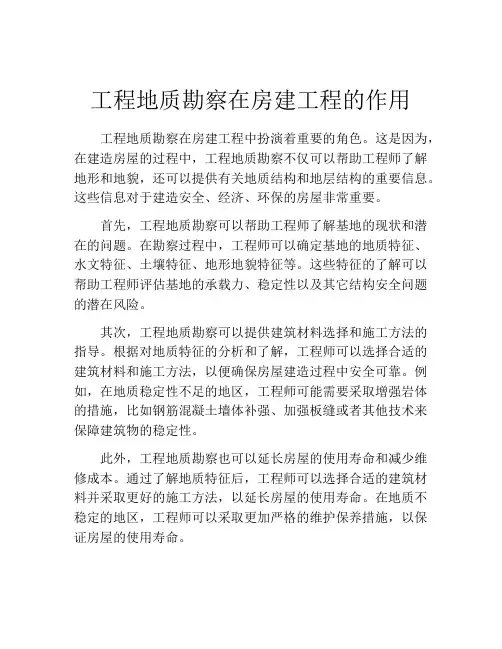 工程地质勘察在房建工程的作用

工程地质勘察在房建工程中扮演着重要的角色。这是因为，在建造房屋的过程中，工程地质勘察不仅可以帮助工程师了解地形和地貌，还可以提供有关地质结构和地层结构的重要信息。这些信息对于建造安全、经济、环保的房屋非常重要。

首先，工程地质勘察可以帮助工程师了解基地的现状和潜在的问题。在勘察过程中，工程师可以确定基地的地质特征、水文特征、土壤特征、地形地貌特征等。这些特征的了解可以帮助工程师评估基地的承载力、稳定性以及其它结构安全问题的潜在风险。

其次，工程地质勘察可以提供建筑材料选择和施工方法的指导。根据对地质特征的分析和了解，工程师可以选择合适的建筑材料和施工方法，以便确保房屋建造过程中安全可靠。例如，在地质稳定性不足的地区，工程师可能需要采取增强岩体的措施，比如钢筋混凝土墙体补强、加强板缝或者其他技术来保障建筑物的稳定性。

此外，工程地质勘察也可以延长房屋的使用寿命和减少维修成本。通过了解地质特征后，工程师可以选择合适的建筑材料并采取更好的施工方法，以延长房屋的使用寿命。在地质不稳定的地区，工程师可以采取更加严格的维护保养措施，以保证房屋的使用寿命。